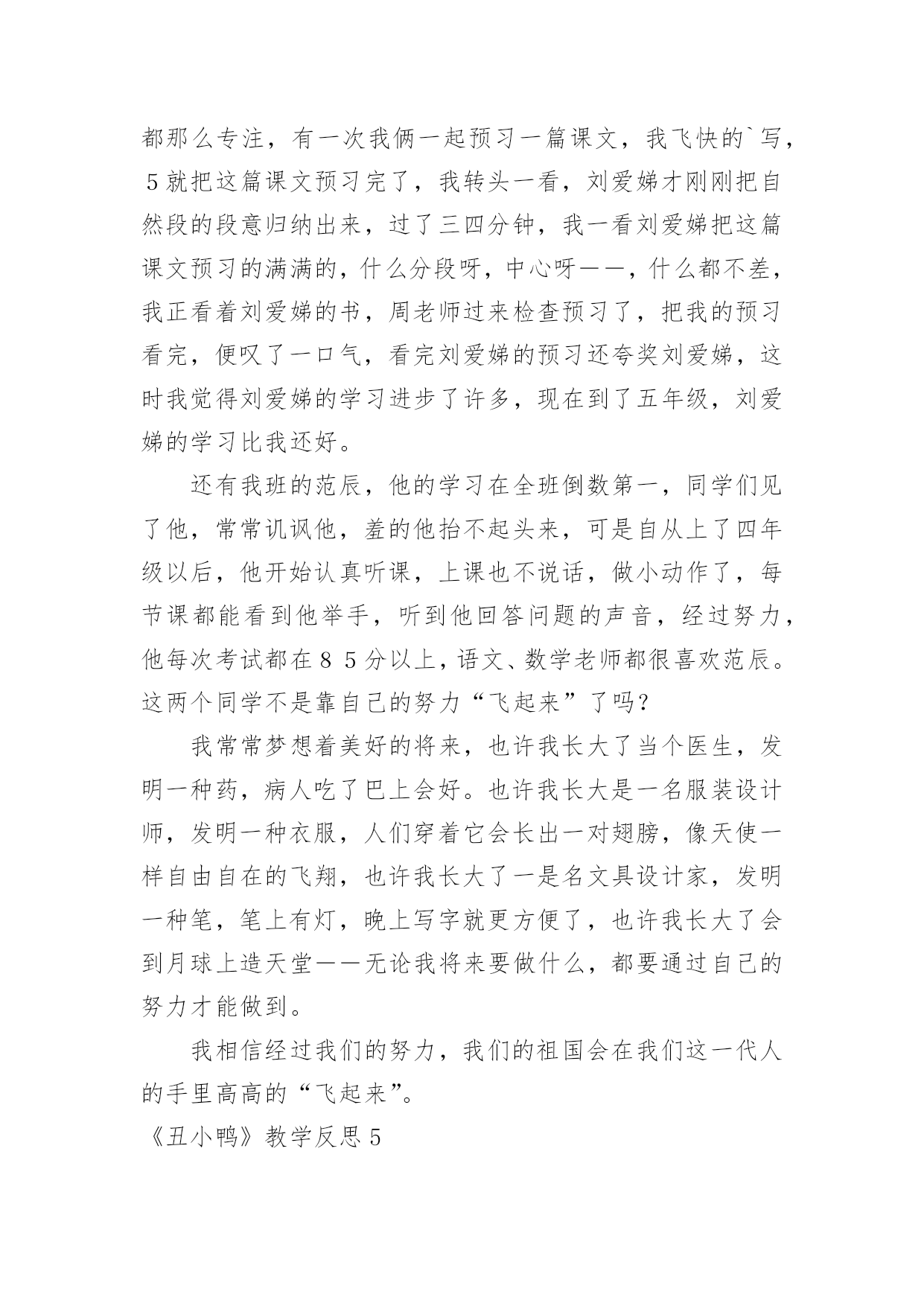 都那么专注，有一次我俩一起预习一篇课文，我飞快的`写，５就把这篇课文预习完了，我转头一看，刘爱娣才刚刚把自然段的段意归纳出来，过了三四分钟，我一看刘爱娣把这篇课文预习的满满的，什么分段呀，中心呀——，什么都不差，我正看着刘爱娣的书，周老师过来检查预习了，把我的预习看完，便叹了一口气，看完刘爱娣的预习还夸奖刘爱娣，这时我觉得刘爱娣的学习进步了许多，现在到了五年级，刘爱娣的学习比我还好。

还有我班的范辰，他的学习在全班倒数第一，同学们见了他，常常讥讽他，羞的他抬不起头来，可是自从上了四年级以后，他开始认真听课，上课也不说话，做小动作了，每节课都能看到他举手，听到他回答问题的声音，经过努力，他每次考试都在８５分以上，语文、数学老师都很喜欢范辰。这两个同学不是靠自己的努力“飞起来”了吗？

我常常梦想着美好的将来，也许我长大了当个医生，发明一种药，病人吃了巴上会好。也许我长大是一名服装设计师，发明一种衣服，人们穿着它会长出一对翅膀，像天使一样自由自在的飞翔，也许我长大了一是名文具设计家，发明一种笔，笔上有灯，晚上写字就更方便了，也许我长大了会到月球上造天堂——无论我将来要做什么，都要通过自己的努力才能做到。

我相信经过我们的努力，我们的祖国会在我们这一代人的手里高高的“飞起来”。

《丑小鸭》教学反思５